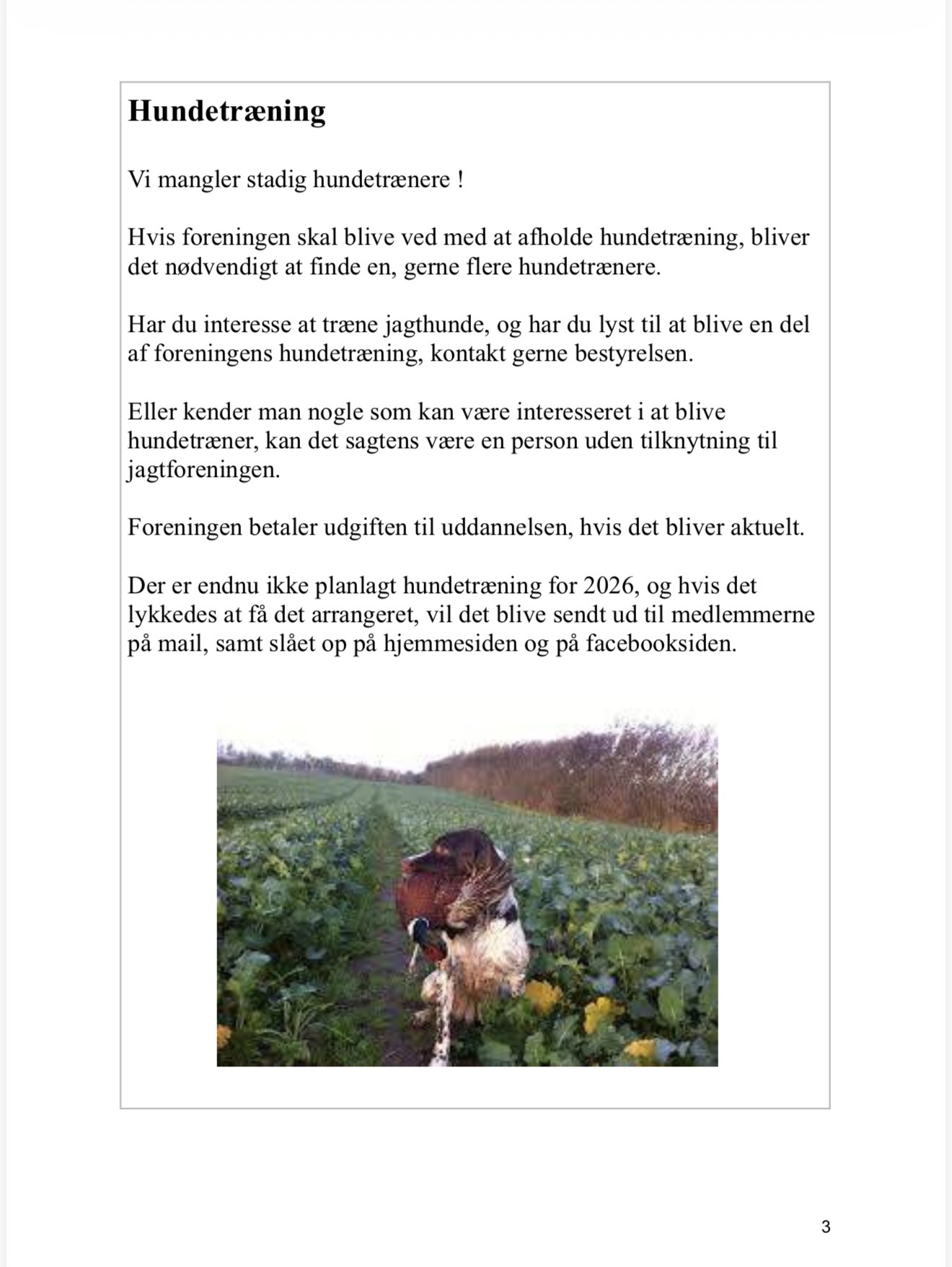 Hundetræning

Vi mangler stadig hundetrænere !

Hvis foreningen skal blive ved med at afholde hundetræning, bliver det nødvendigt at finde en, gerne flere hundetrænere.

Har du interesse at træne jagthunde, og har du lyst til at blive en del af foreningens hundetræning, kontakt gerne bestyrelsen.

Eller kender man nogle som kan være interesseret i at blive hundetræner, kan det sagtens være en person uden tilknytning til jagtforeningen.

Foreningen betaler udgiften til uddannelsen, hvis det bliver aktuelt.

Der er endnu ikke planlagt hundetræning for 2026, og hvis det lykkedes at få det arrangeret, vil det blive sendt ud til medlemmerne på mail, samt slået op på hjemmesiden og på facebooksiden.

3